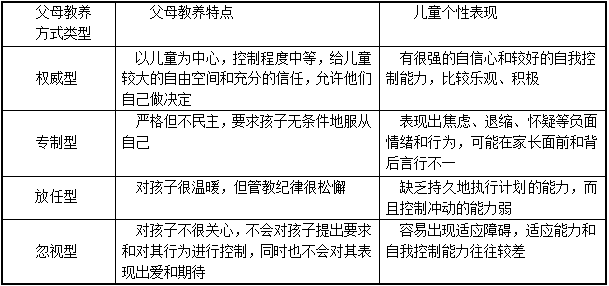 | 父母教养方式类型 | 父母教养特点 | 儿童个性表现 |
|---|---|---|
| 权威型 | 以儿童为中心，控制程度中等，给儿童较大的自由空间和充分的信任，允许他们自己做决定 | 有很强的自信心和较好的自我控制能力，比较乐观、积极 |
| 专制型 | 严格但不民主，要求孩子无条件地服从自己 | 表现出焦虑、退缩、怀疑等负面情绪和行为，可能在家长面前和背后言行不一 |
| 放任型 | 对孩子很温暖，但管教纪律很松懈 | 缺乏持久地执行计划的能力，而且控制冲动的能力弱 |
| 忽视型 | 对孩子不很关心，不会对孩子提出要求和对其行为进行控制，同时也不会对其表现出爱和期待 | 容易出现适应障碍，适应能力和自我控制能力往往较差 |